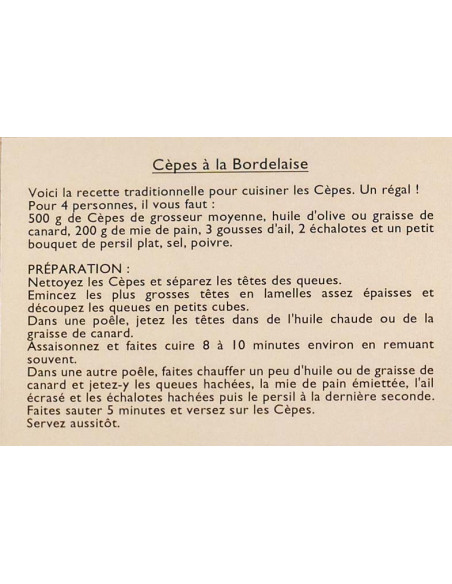 Cèpes à la Bordelaise

Voici la recette traditionnelle pour cuisiner les Cèpes. Un régal !
Pour 4 personnes, il vous faut :
500 g de Cèpes de grosseur moyenne, huile d'olive ou graisse de canard, 200 g de mie de pain, 3 gousses d'ail, 2 échalotes et un petit bouquet de persil plat, sel, poivre.

PRÉPARATION :
Nettoyez les Cèpes et séparez les têtes des queues.
Emincez les plus grosses têtes en lamelles assez épaisses et découpez les queues en petits cubes.
Dans une poêle, jetez les têtes dans de l'huile chaude ou de la graisse de canard.
Assaisonnez et faites cuire 8 à 10 minutes environ en remuant souvent.
Dans une autre poêle, faites chauffer un peu d'huile ou de graisse de canard et jetez-y les queues hachées, la mie de pain émiettée, l'ail écrasé et les échalotes hachées puis le persil à la dernière seconde.
Faites sauter 5 minutes et versez sur les Cèpes.
Servez aussitôt.